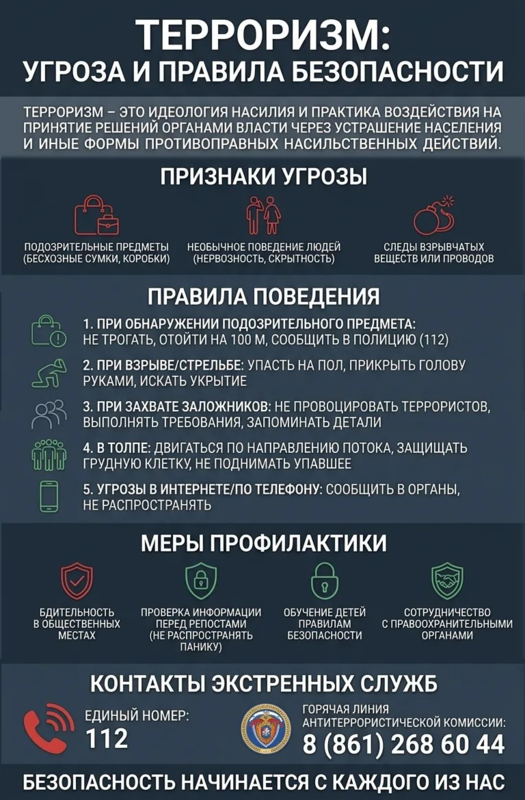 ТЕРРОРИЗМ:
УГРОЗА И ПРАВИЛА БЕЗОПАСНОСТИ

ТЕРРОРИЗМ – ЭТО ИДЕОЛОГИЯ НАСИЛИЯ И ПРАКТИКА ВОЗДЕЙСТВИЯ НА ПРИНЯТИЕ РЕШЕНИЙ ОРГАНАМИ ВЛАСТИ ЧЕРЕЗ УСТРАШЕНИЕ НАСЕЛЕНИЯ И ИНЫЕ ФОРМЫ ПРОТИВОПРАВНЫХ НАСИЛЬСТВЕННЫХ ДЕЙСТВИЙ.

ПРИЗНАКИ УГРОЗЫ

ПОДОЗРИТЕЛЬНЫЕ ПРЕДМЕТЫ (БЕСХОЗНЫЕ СУМКИ, КОРОБКИ)

НЕОБЫЧНОЕ ПОВЕДЕНИЕ ЛЮДЕЙ (НЕРВОЗНОСТЬ, СКРЫТНОСТЬ)

СЛЕДЫ ВЗРЫВЧАТЫХ ВЕЩЕСТВ ИЛИ ПРОВОДОВ

ПРАВИЛА ПОВЕДЕНИЯ

1. ПРИ ОБНАРУЖЕНИИ ПОДОЗРИТЕЛЬНОГО ПРЕДМЕТА: НЕ ТРОГАТЬ, ОТОЙТИ НА 100 М, СООБЩИТЬ В ПОЛИЦИЮ (112)

2. ПРИ ВЗРЫВЕ/СТРЕЛЬБЕ: УПАСТЬ НА ПОЛ, ПРИКРЫТЬ ГОЛОВУ РУКАМИ, ИСКАТЬ УКРЫТИЕ

3. ПРИ ЗАХВАТЕ ЗАЛОЖНИКОВ: НЕ ПРОВОЦИРОВАТЬ ТЕРРОРИСТОВ, ВЫПОЛНЯТЬ ТРЕБОВАНИЯ, ЗАПОМИНАТЬ ДЕТАЛИ

4. В ТОЛПЕ: ДВИГАТЬСЯ ПО НАПРАВЛЕНИЮ ПОТОКА, ЗАЩИЩАТЬ ГРУДНУЮ КЛЕТКУ, НЕ ПОДНИМАТЬ УПАВШЕЕ

5. УГРОЗЫ В ИНТЕРНЕТЕ/ПО ТЕЛЕФОНУ: СООБЩИТЬ В ОРГАНЫ, НЕ РАСПРОСТРАНЯТЬ

МЕРЫ ПРОФИЛАКТИКИ

БДИТЕЛЬНОСТЬ В ОБЩЕСТВЕННЫХ МЕСТАХ

ПРОВЕРКА ИНФОРМАЦИИ ПЕРЕД РЕПОСТАМИ (НЕ РАСПРОСТРАНЯТЬ ПАНИКУ)

ОБУЧЕНИЕ ДЕТЕЙ ПРАВИЛАМ БЕЗОПАСНОСТИ

СОТРУДНИЧЕСТВО С ПРАВООХРАНИТЕЛЬНЫМИ ОРГАНАМИ

КОНТАКТЫ ЭКСТРЕННЫХ СЛУЖБ

ЕДИНЫЙ НОМЕР:
112

ГОРЯЧАЯ ЛИНИЯ АНТИТЕРРОРИСТИЧЕСКОЙ КОМИССИИ:
8 (861) 268 60 44

БЕЗОПАСНОСТЬ НАЧИНАЕТСЯ С КАЖДОГО ИЗ НАС